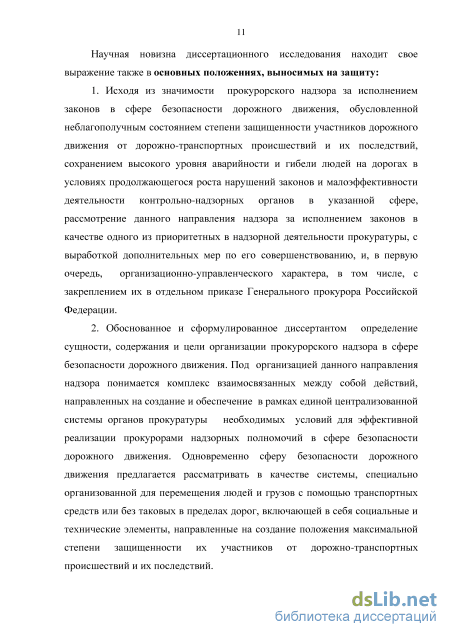 11

Научная новизна диссертационного исследования находит свое выражение также в **основных положениях, выносимых на защиту:**

1. Исходя из значимости прокурорского надзора за исполнением законов в сфере безопасности дорожного движения, обусловленной неблагополучным состоянием степени защищенности участников дорожного движения от дорожно-транспортных происшествий и их последствий, сохранением высокого уровня аварийности и гибели людей на дорогах в условиях продолжающегося роста нарушений законов и малоэффективности деятельности контрольно-надзорных органов в указанной сфере, рассмотрение данного направления надзора за исполнением законов в качестве одного из приоритетных в надзорной деятельности прокуратуры, с выработкой дополнительных мер по его совершенствованию, и, в первую очередь, организационно-управленческого характера, в том числе, с закреплением их в отдельном приказе Генерального прокурора Российской Федерации.

2. Обоснованное и сформулированное диссертантом определение сущности, содержания и цели организации прокурорского надзора в сфере безопасности дорожного движения. Под организацией данного направления надзора понимается комплекс взаимосвязанных между собой действий, направленных на создание и обеспечение в рамках единой централизованной системы органов прокуратуры необходимых условий для эффективной реализации прокурорами надзорных полномочий в сфере безопасности дорожного движения. Одновременно сферу безопасности дорожного движения предлагается рассматривать в качестве системы, специально организованной для перемещения людей и грузов с помощью транспортных средств или без таковых в пределах дорог, включающей в себя социальные и технические элементы, направленные на создание положения максимальной степени защищенности их участников от дорожно-транспортных происшествий и их последствий.

dsLib.net
библиотека диссертаций